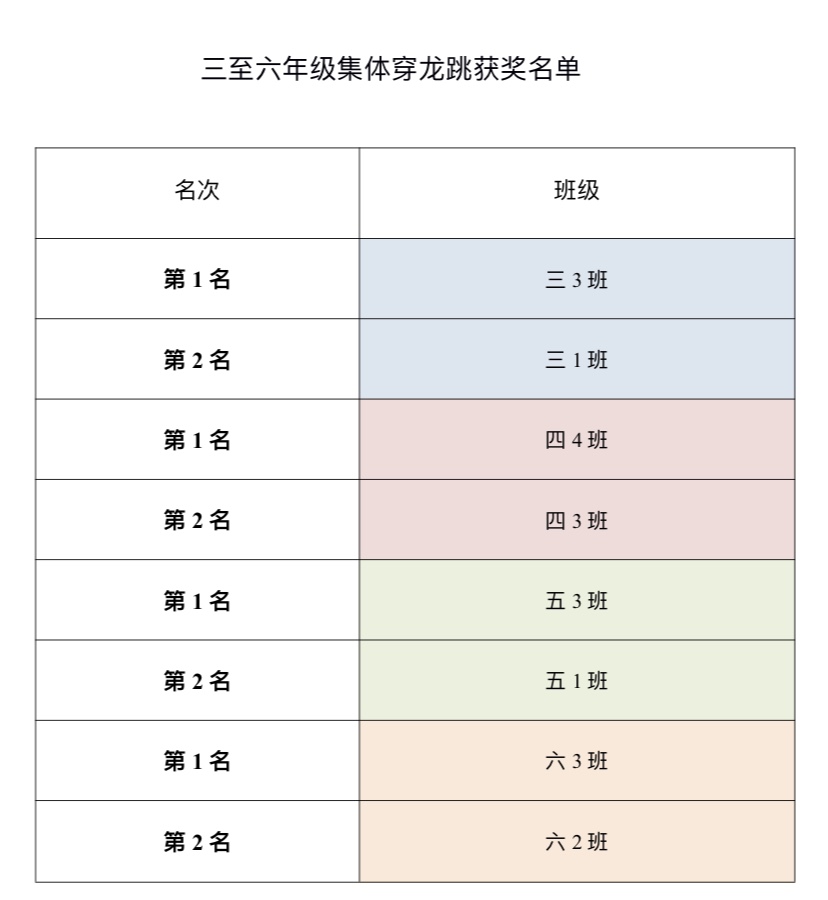 三至六年级集体穿龙跳获奖名单

| 名次 | 班级 |
|---|---|
| 第 1 名 | 三 3 班 |
| 第 2 名 | 三 1 班 |
| 第 1 名 | 四 4 班 |
| 第 2 名 | 四 3 班 |
| 第 1 名 | 五 3 班 |
| 第 2 名 | 五 1 班 |
| 第 1 名 | 六 3 班 |
| 第 2 名 | 六 2 班 |